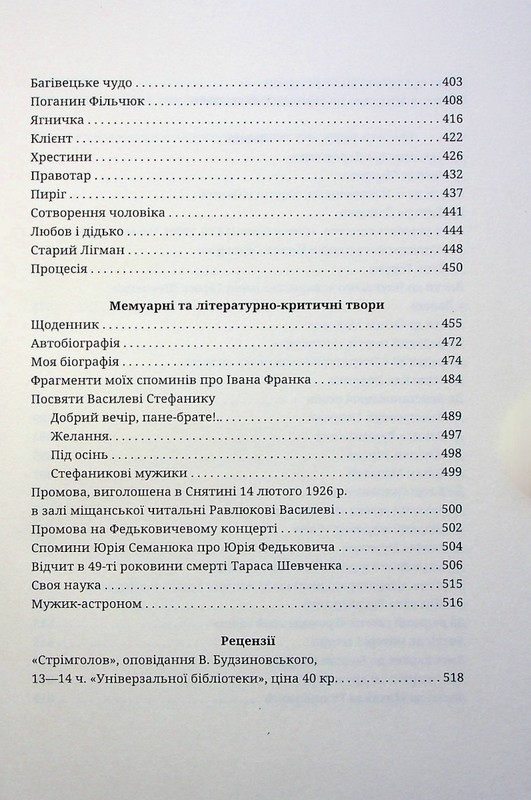 Багівецьке чудо . . . 403
Поганин Фільчюк . . . 408
Ягничка . . . 416
Клієнт . . . 422
Хрестини . . . 426
Правотар . . . 432
Пиріг . . . 437
Сотворення чоловіка . . . 441
Любов і дідько . . . 444
Старий Лігман . . . 448
Процесія . . . 450

Мемуарні та літературно-критичні твори

Щоденник . . . 455
Автобіографія . . . 472
Моя біографія . . . 474
Фрагменти моїх споминів про Івана Франка . . . 484
Посвяти Василеві Стефанику
Добрий вечір, пане-брате!.. . . . 489
Желання. . . . 497
Під осінь . . . 498
Стефаникові мужики . . . 499
Промова, виголошена в Снятині 14 лютого 1926 р. в залі міщанської читальні Равлюкові Василеві . . . 500
Промова на Федьковичевому концерті . . . 502
Спомини Юрія Семанюка про Юрія Федьковича . . . 504
Відчит в 49-ті роковини смерті Тараса Шевченка . . . 506
Своя наука . . . 515
Мужик-астроном . . . 516

Рецензії

«Стрімголов», оповідання В. Будзиновського, 13—14 ч. «Універзальної бібліотеки», ціна 40 кр. . . . 518